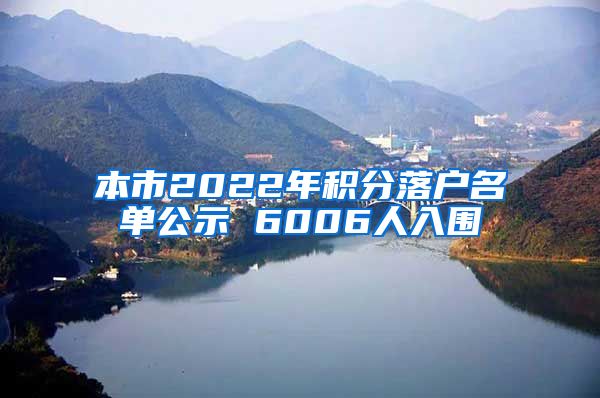 本市2022年积分落户名单公示 6006人入围